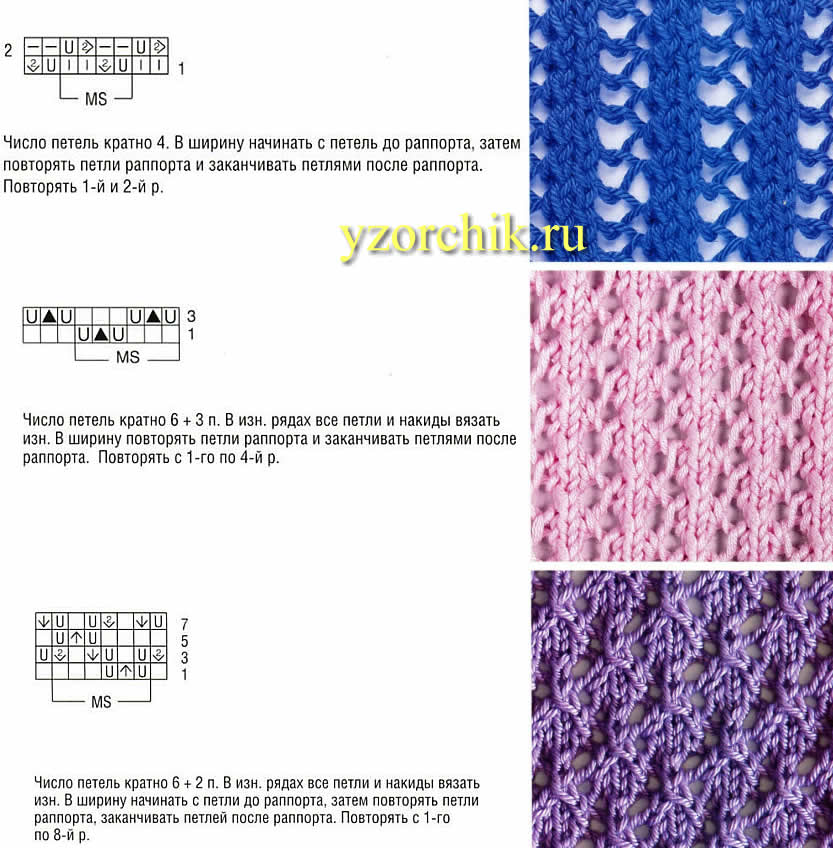 2
1
MS

Число петель кратно 4. В ширину начинать с петель до раппорта, затем повторять петли раппорта и заканчивать петлями после раппорта. Повторять 1-й и 2-й р.

yzorchik.ru

3
1
MS

Число петель кратно 6 + 3 п. В изн. рядах все петли и накиды вязать изн. В ширину повторять петли раппорта и заканчивать петлями после раппорта. Повторять с 1-го по 4-й р.

7
5
3
1
MS

Число петель кратно 6 + 2 п. В изн. рядах все петли и накиды вязать изн. В ширину начинать с петли до раппорта, затем повторять петли раппорта, заканчивать петлей после раппорта. Повторять с 1-го по 8-й р.